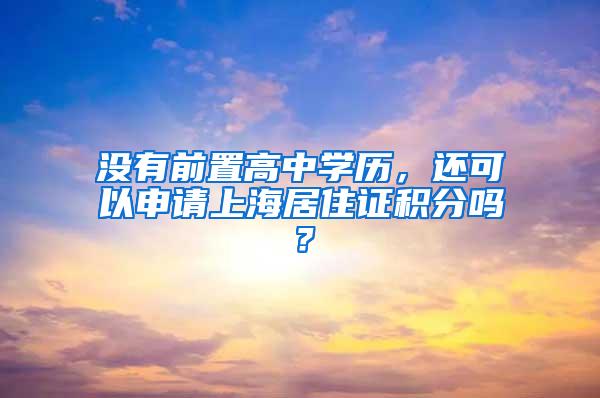 没有前置高中学历，还可以申请上海居住证积分吗？